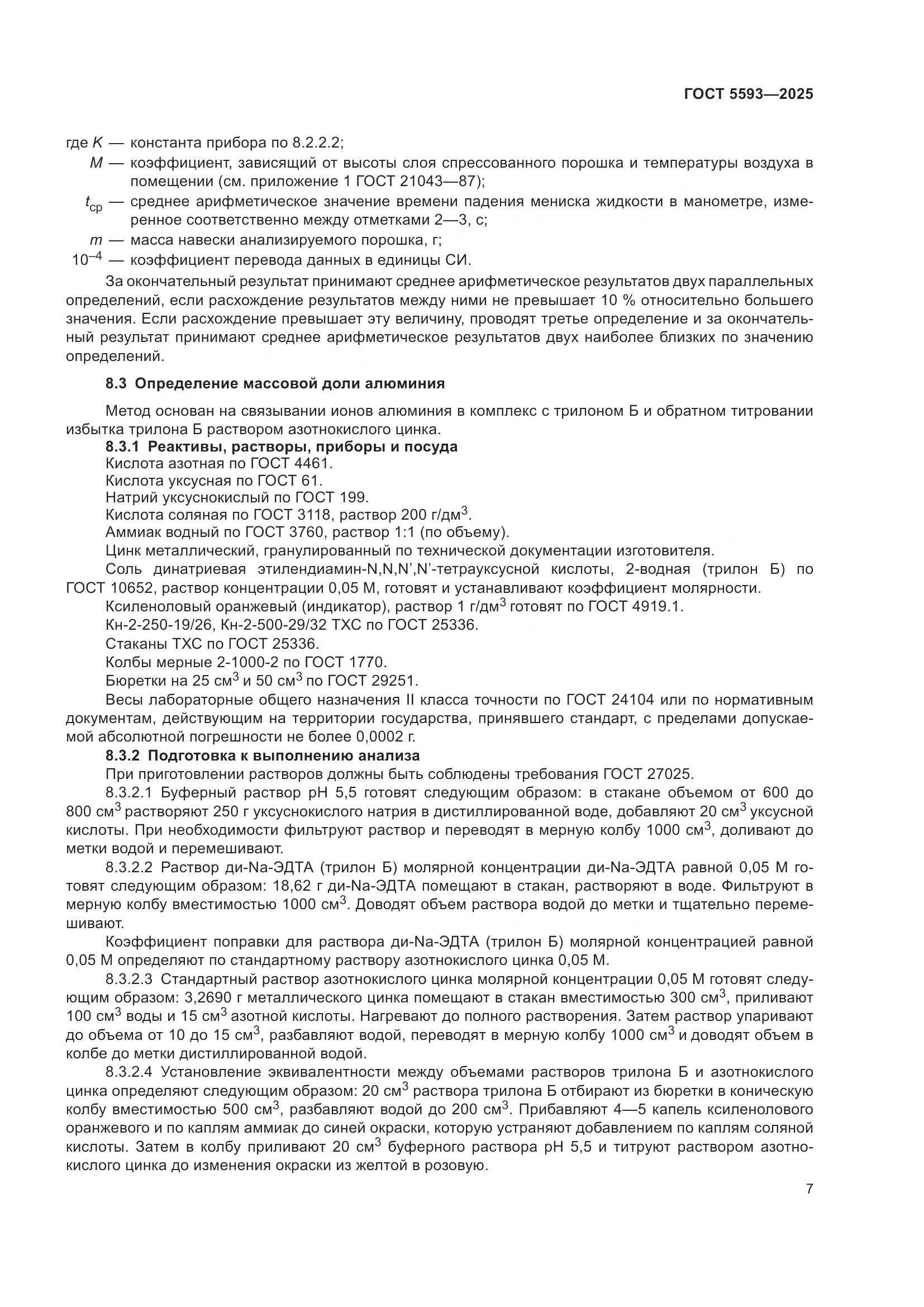 ГОСТ 5593—2025

где $K$ — константа прибора по 8.2.2.2;
$M$ — коэффициент, зависящий от высоты слоя спрессованного порошка и температуры воздуха в помещении (см. приложение 1 ГОСТ 21043—87);
$t_{ср}$ — среднее арифметическое значение времени падения мениска жидкости в манометре, измеренное соответственно между отметками 2—3, с;
$m$ — масса навески анализируемого порошка, г;
$10^{-4}$ — коэффициент перевода данных в единицы СИ.

За окончательный результат принимают среднее арифметическое результатов двух параллельных определений, если расхождение результатов между ними не превышает 10 % относительно большего значения. Если расхождение превышает эту величину, проводят третье определение и за окончательный результат принимают среднее арифметическое результатов двух наиболее близких по значению определений.

8.3 Определение массовой доли алюминия

Метод основан на связывании ионов алюминия в комплекс с трилоном Б и обратном титровании избытка трилона Б раствором азотнокислого цинка.

8.3.1 Реактивы, растворы, приборы и посуда
Кислота азотная по ГОСТ 4461.
Кислота уксусная по ГОСТ 61.
Натрий уксуснокислый по ГОСТ 199.
Кислота соляная по ГОСТ 3118, раствор 200 г/дм$^3$.
Аммиак водный по ГОСТ 3760, раствор 1:1 (по объему).
Цинк металлический, гранулированный по технической документации изготовителя.
Соль динатриевая этилендиамин-N,N,N',N'-тетрауксусной кислоты, 2-водная (трилон Б) по ГОСТ 10652, раствор концентрации 0,05 М, готовят и устанавливают коэффициент молярности.
Ксиленоловый оранжевый (индикатор), раствор 1 г/дм$^3$ готовят по ГОСТ 4919.1.
Кн-2-250-19/26, Кн-2-500-29/32 ТХС по ГОСТ 25336.
Стаканы ТХС по ГОСТ 25336.
Колбы мерные 2-1000-2 по ГОСТ 1770.
Бюретки на 25 см$^3$ и 50 см$^3$ по ГОСТ 29251.
Весы лабораторные общего назначения II класса точности по ГОСТ 24104 или по нормативным документам, действующим на территории государства, принявшего стандарт, с пределами допускаемой абсолютной погрешности не более 0,0002 г.

8.3.2 Подготовка к выполнению анализа
При приготовлении растворов должны быть соблюдены требования ГОСТ 27025.
8.3.2.1 Буферный раствор pH 5,5 готовят следующим образом: в стакане объемом от 600 до 800 см$^3$ растворяют 250 г уксуснокислого натрия в дистиллированной воде, добавляют 20 см$^3$ уксусной кислоты. При необходимости фильтруют раствор и переводят в мерную колбу 1000 см$^3$, доливают до метки водой и перемешивают.

8.3.2.2 Раствор ди-Na-ЭДТА (трилон Б) молярной концентрации ди-Na-ЭДТА равной 0,05 М готовят следующим образом: 18,62 г ди-Na-ЭДТА помещают в стакан, растворяют в воде. Фильтруют в мерную колбу вместимостью 1000 см$^3$. Доводят объем раствора водой до метки и тщательно перемешивают.

Коэффициент поправки для раствора ди-Na-ЭДТА (трилон Б) молярной концентрацией равной 0,05 М определяют по стандартному раствору азотнокислого цинка 0,05 М.

8.3.2.3 Стандартный раствор азотнокислого цинка молярной концентрации 0,05 М готовят следующим образом: 3,2690 г металлического цинка помещают в стакан вместимостью 300 см$^3$, приливают 100 см$^3$ воды и 15 см$^3$ азотной кислоты. Нагревают до полного растворения. Затем раствор упаривают до объема от 10 до 15 см$^3$, разбавляют водой, переводят в мерную колбу 1000 см$^3$ и доводят объем в колбе до метки дистиллированной водой.

8.3.2.4 Установление эквивалентности между объемами растворов трилона Б и азотнокислого цинка определяют следующим образом: 20 см$^3$ раствора трилона Б отбирают из бюретки в коническую колбу вместимостью 500 см$^3$, разбавляют водой до 200 см$^3$. Прибавляют 4—5 капель ксиленолового оранжевого и по каплям аммиак до синей окраски, которую устраняют добавлением по каплям соляной кислоты. Затем в колбу приливают 20 см$^3$ буферного раствора pH 5,5 и титруют раствором азотнокислого цинка до изменения окраски из желтой в розовую.

7